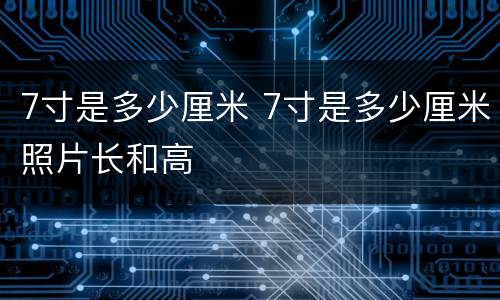 7寸是多少厘米 7寸是多少厘米照片长和高